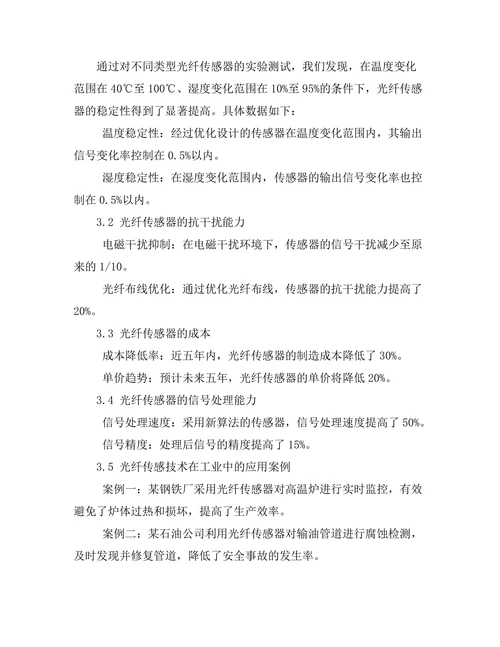 通过对不同类型光纤传感器的实验测试，我们发现，在温度变化范围在 40℃至 100℃、湿度变化范围在 10%至 95%的条件下，光纤传感器的稳定性得到了显著提高。具体数据如下：

温度稳定性：经过优化设计的传感器在温度变化范围内，其输出信号变化率控制在 0.5%以内。

湿度稳定性：在湿度变化范围内，传感器的输出信号变化率也控制在 0.5%以内。

3.2 光纤传感器的抗干扰能力

电磁干扰抑制：在电磁干扰环境下，传感器的信号干扰减少至原来的 1/10。

光纤布线优化：通过优化光纤布线，传感器的抗干扰能力提高了 20%。

3.3 光纤传感器的成本

成本降低率：近五年内，光纤传感器的制造成本降低了 30%。

单价趋势：预计未来五年，光纤传感器的单价将降低 20%。

3.4 光纤传感器的信号处理能力

信号处理速度：采用新算法的传感器，信号处理速度提高了 50%。

信号精度：处理后信号的精度提高了 15%。

3.5 光纤传感技术在工业中的应用案例

案例一：某钢铁厂采用光纤传感器对高温炉进行实时监控，有效避免了炉体过热和损坏，提高了生产效率。

案例二：某石油公司利用光纤传感器对输油管道进行腐蚀检测，及时发现并修复管道，降低了安全事故的发生率。